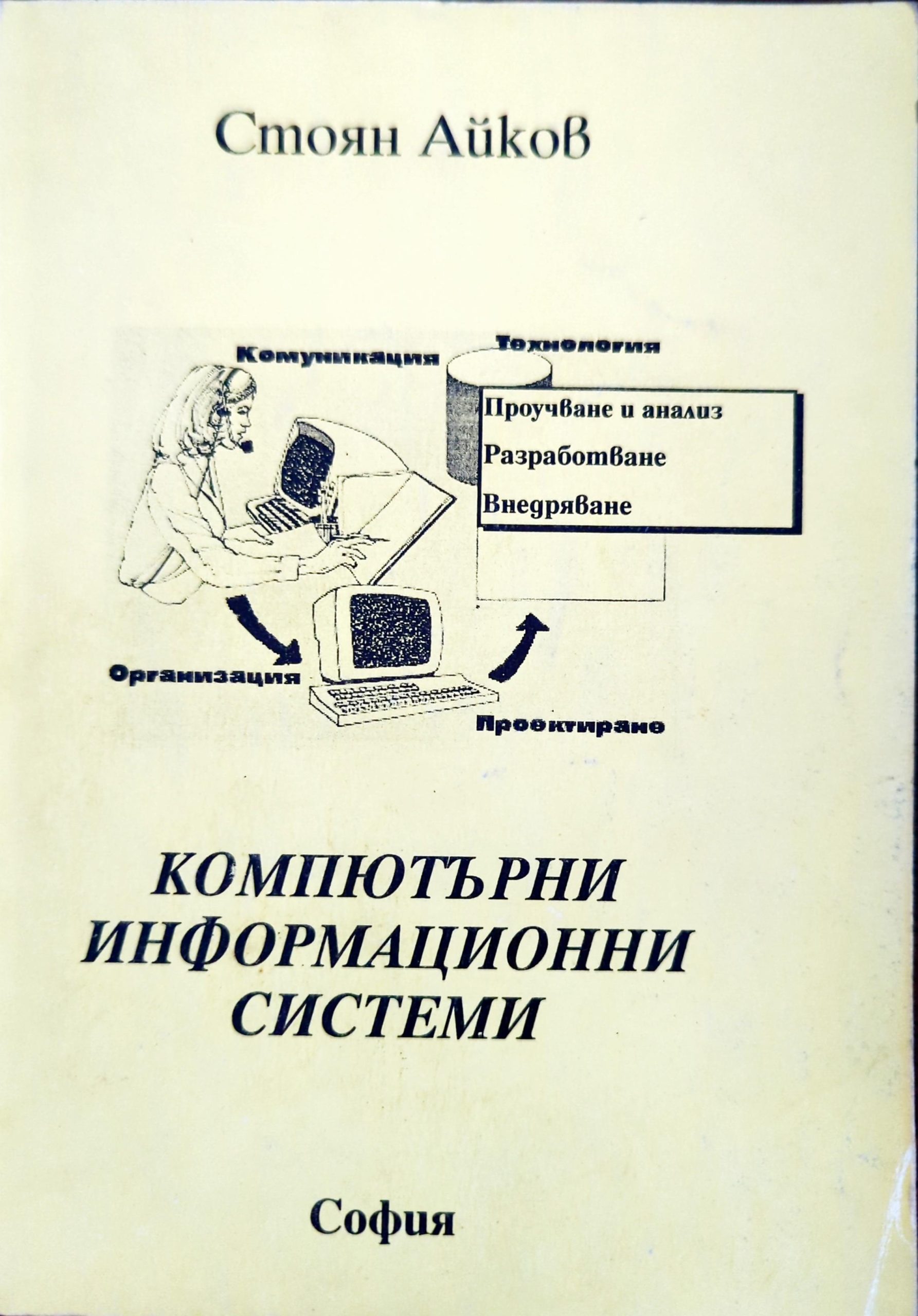 Стоян Айков

Комуникация

Технология

Проучване и анализ
Разработване
Внедряване

Организация

Проектиране

КОМПЮТЪРНИ
ИНФОРМАЦИОННИ
СИСТЕМИ

София